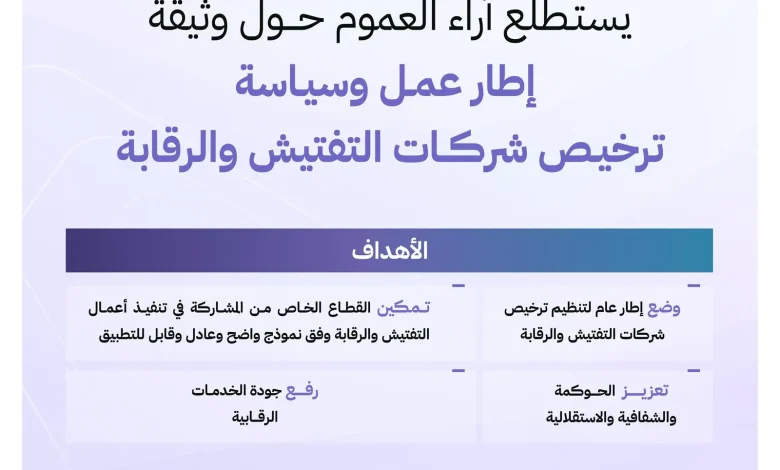 يستطلع آراء العموم حول وثيقة

إطار عمل وسياسة

ترخيص شركات التفتيش والرقابة

الأهداف

وضع إطار عام لتنظيم ترخيص شركات التفتيش والرقابة

تمكين القطاع الخاص من المشاركة في تنفيذ أعمال التفتيش والرقابة وفق نموذج واضح وعادل وقابل للتطبيق

تعزيز الحوكمة والشفافية والاستقلالية

رفع جودة الخدمات الرقابية